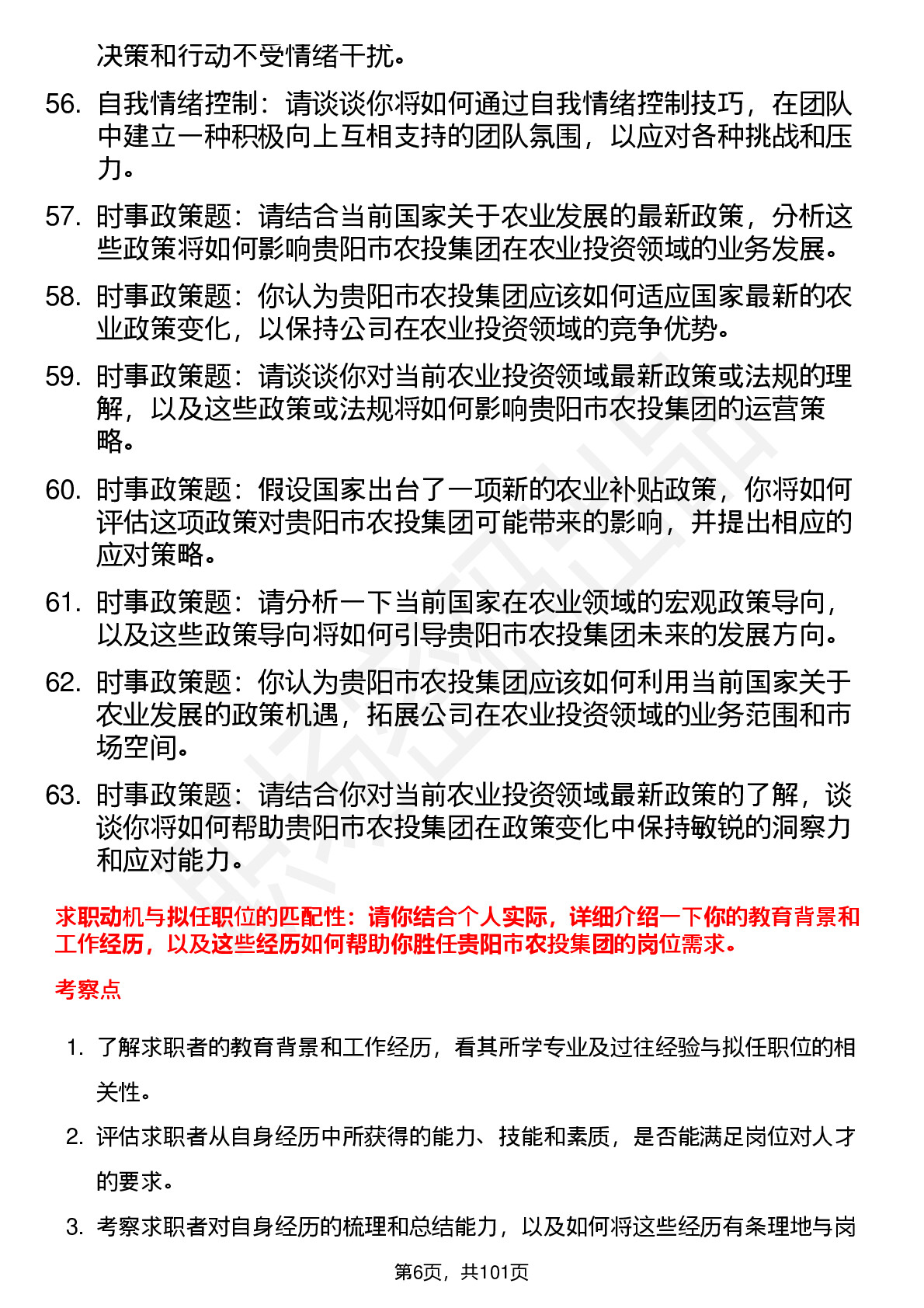 决策和行动不受情绪干扰。

56. 自我情绪控制：请谈谈你将如何通过自我情绪控制技巧，在团队中建立一种积极向上互相支持的团队氛围，以应对各种挑战和压力。

57. 时事政策题：请结合当前国家关于农业发展的最新政策，分析这些政策将如何影响贵阳市农投集团在农业投资领域的业务发展。

58. 时事政策题：你认为贵阳市农投集团应该如何适应国家最新的农业政策变化，以保持公司在农业投资领域的竞争优势。

59. 时事政策题：请谈谈你对当前农业投资领域最新政策或法规的理解，以及这些政策或法规将如何影响贵阳市农投集团的运营策略。

60. 时事政策题：假设国家出台了一项新的农业补贴政策，你将如何评估这项政策对贵阳市农投集团可能带来的影响，并提出相应的应对策略。

61. 时事政策题：请分析一下当前国家在农业领域的宏观政策导向，以及这些政策导向将如何引导贵阳市农投集团未来的发展方向。

62. 时事政策题：你认为贵阳市农投集团应该如何利用当前国家关于农业发展的政策机遇，拓展公司在农业投资领域的业务范围和市场空间。

63. 时事政策题：请结合你对当前农业投资领域最新政策的了解，谈谈你将如何帮助贵阳市农投集团在政策变化中保持敏锐的洞察力和应对能力。

求职动机与拟任职位的匹配性：请你结合个人实际，详细介绍一下你的教育背景和工作经历，以及这些经历如何帮助你胜任贵阳市农投集团的岗位需求。

考察点

1. 了解求职者的教育背景和工作经历，看其所学专业及过往经验与拟任职位的相关性。

2. 评估求职者从自身经历中所获得的能力、技能和素质，是否能满足岗位对人才的要求。

3. 考察求职者对自身经历的梳理和总结能力，以及如何将这些经历有条理地与岗

第6页，共101页